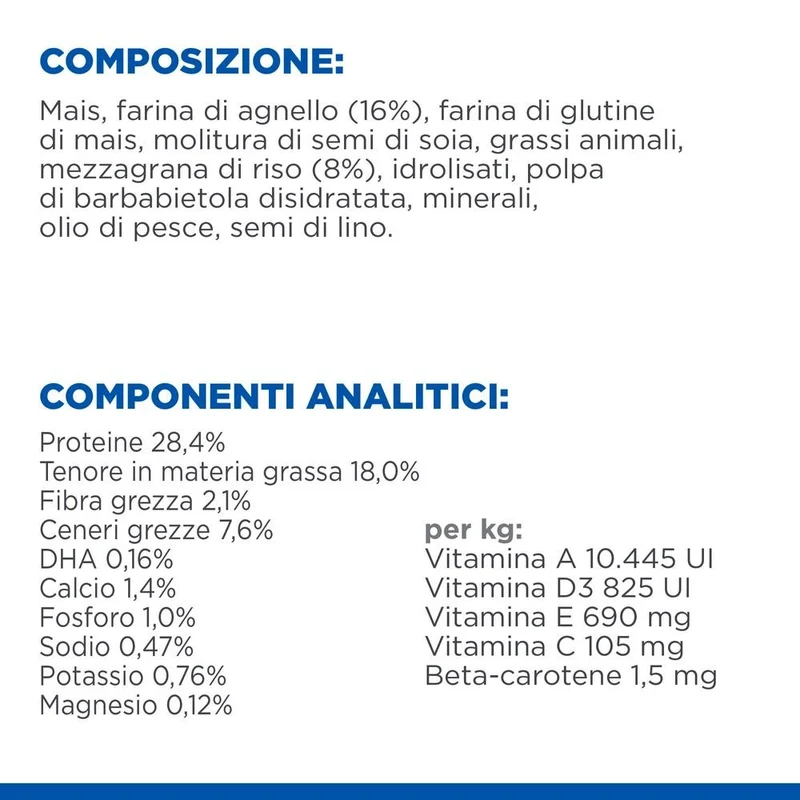 COMPOSIZIONE:

Mais, farina di agnello (16%), farina di glutine di mais, molitura di semi di soia, grassi animali, mezzagrana di riso (8%), idrolisati, polpa di barbabietola disidratata, minerali, olio di pesce, semi di lino.

COMPONENTI ANALITICI:

Proteine 28,4%
Tenore in materia grassa 18,0%
Fibra grezza 2,1%
Ceneri grezze 7,6%
DHA 0,16%
Calcio 1,4%
Fosforo 1,0%
Sodio 0,47%
Potassio 0,76%
Magnesio 0,12%

per kg:
Vitamina A 10.445 UI
Vitamina D3 825 UI
Vitamina E 690 mg
Vitamina C 105 mg
Beta-carotene 1,5 mg